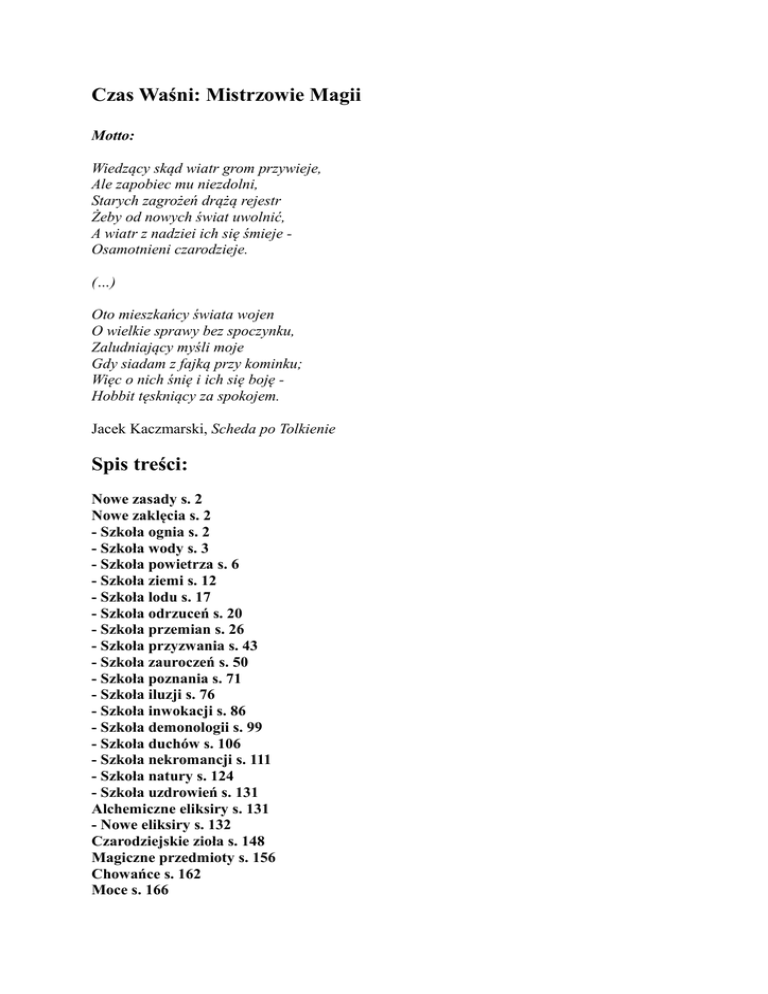 Czas Waśni: Mistrzowie Magii

Motto:

Wiedzący skąd wiatr grom przywieje,
Ale zapobiec mu niezdolni,
Starych zagrożeń drążą rejestr
Żeby od nowych świat uwolnić,
A wiatr z nadziei ich się śmieje -
Osamotnieni czarodzieje.

(...)

Oto mieszkańcy świata wojen
O wielkie sprawy bez spoczynku,
Zaludniający myśli moje
Gdy siadam z fajką przy kominku;
Więc o nich śnię i ich się boję -
Hobbit tęskniący za spokojem.

Jacek Kaczmarski, Scheda po Tolkienie

Spis treści:

Nowe zasady s. 2
Nowe zaklęcia s. 2
- Szkoła ognia s. 2
- Szkoła wody s. 3
- Szkoła powietrza s. 6
- Szkoła ziemi s. 12
- Szkoła lodu s. 17
- Szkoła odrzuceń s. 20
- Szkoła przemian s. 26
- Szkoła przyzwania s. 43
- Szkoła zauroczeń s. 50
- Szkoła poznania s. 71
- Szkoła iluzji s. 76
- Szkoła inwokacji s. 86
- Szkoła demonologii s. 99
- Szkoła duchów s. 106
- Szkoła nekromancji s. 111
- Szkoła natury s. 124
- Szkoła uzdrowień s. 131
Alchemiczne eliksiry s. 131
- Nowe eliksiry s. 132
Czarodziejskie zioła s. 148
Magiczne przedmioty s. 156
Chowańce s. 162
Moce s. 166